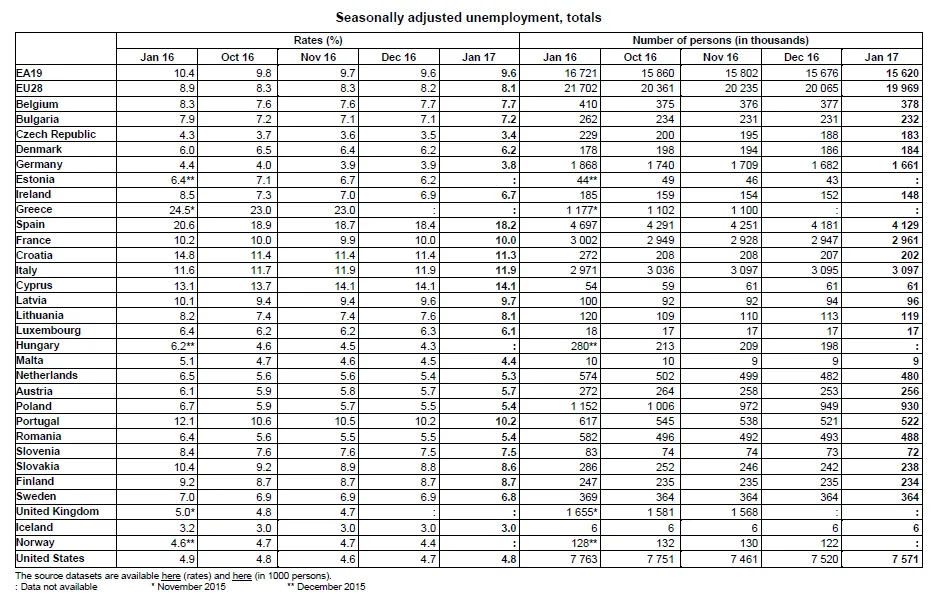 Seasonally adjusted unemployment, totals

| | Rates (%) | | | | | Number of persons (in thousands) | | | | |
|---|---|---|---|---|---|---|---|---|---|---|
| | Jan 16 | Oct 16 | Nov 16 | Dec 16 | Jan 17 | Jan 16 | Oct 16 | Nov 16 | Dec 16 | Jan 17 |
| EA19 | 10.4 | 9.8 | 9.7 | 9.6 | 9.6 | 16 721 | 15 860 | 15 802 | 15 676 | 15 620 |
| EU28 | 8.9 | 8.3 | 8.3 | 8.2 | 8.1 | 21 702 | 20 361 | 20 235 | 20 065 | 19 969 |
| Belgium | 8.3 | 7.6 | 7.6 | 7.7 | 7.7 | 410 | 375 | 376 | 377 | 378 |
| Bulgaria | 7.9 | 7.2 | 7.1 | 7.1 | 7.2 | 262 | 234 | 231 | 231 | 232 |
| Czech Republic | 4.3 | 3.7 | 3.6 | 3.5 | 3.4 | 229 | 200 | 195 | 188 | 183 |
| Denmark | 6.0 | 6.5 | 6.4 | 6.2 | 6.2 | 178 | 198 | 194 | 186 | 184 |
| Germany | 4.4 | 4.0 | 3.9 | 3.9 | 3.8 | 1 868 | 1 740 | 1 709 | 1 682 | 1 661 |
| Estonia | 6.4** | 7.1 | 6.7 | 6.2 | : | 44** | 49 | 46 | 43 | : |
| Ireland | 8.5 | 7.3 | 7.0 | 6.9 | 6.7 | 185 | 159 | 154 | 152 | 148 |
| Greece | 24.5* | 23.0 | 23.0 | : | : | 1 177* | 1 102 | 1 100 | : | : |
| Spain | 20.6 | 18.9 | 18.7 | 18.4 | 18.2 | 4 697 | 4 291 | 4 251 | 4 181 | 4 129 |
| France | 10.2 | 10.0 | 9.9 | 10.0 | 10.0 | 3 002 | 2 949 | 2 928 | 2 947 | 2 961 |
| Croatia | 14.8 | 11.4 | 11.4 | 11.4 | 11.3 | 272 | 208 | 208 | 207 | 202 |
| Italy | 11.6 | 11.7 | 11.9 | 11.9 | 11.9 | 2 971 | 3 036 | 3 097 | 3 095 | 3 097 |
| Cyprus | 13.1 | 13.7 | 14.1 | 14.1 | 14.1 | 54 | 59 | 61 | 61 | 61 |
| Latvia | 10.1 | 9.4 | 9.4 | 9.6 | 9.7 | 100 | 92 | 92 | 94 | 96 |
| Lithuania | 8.2 | 7.4 | 7.4 | 7.6 | 8.1 | 120 | 109 | 110 | 113 | 119 |
| Luxembourg | 6.4 | 6.2 | 6.2 | 6.3 | 6.1 | 18 | 17 | 17 | 17 | 17 |
| Hungary | 6.2** | 4.6 | 4.5 | 4.3 | : | 280** | 213 | 209 | 198 | : |
| Malta | 5.1 | 4.7 | 4.6 | 4.5 | 4.4 | 10 | 10 | 9 | 9 | 9 |
| Netherlands | 6.5 | 5.6 | 5.6 | 5.4 | 5.3 | 574 | 502 | 499 | 482 | 480 |
| Austria | 6.1 | 5.9 | 5.8 | 5.7 | 5.7 | 272 | 264 | 258 | 253 | 256 |
| Poland | 6.7 | 5.9 | 5.7 | 5.5 | 5.4 | 1 152 | 1 006 | 972 | 949 | 930 |
| Portugal | 12.1 | 10.6 | 10.5 | 10.2 | 10.2 | 617 | 545 | 538 | 521 | 522 |
| Romania | 6.4 | 5.6 | 5.5 | 5.5 | 5.4 | 582 | 496 | 492 | 493 | 488 |
| Slovenia | 8.4 | 7.6 | 7.6 | 7.5 | 7.5 | 83 | 74 | 74 | 73 | 72 |
| Slovakia | 10.4 | 9.2 | 8.9 | 8.8 | 8.6 | 286 | 252 | 246 | 242 | 238 |
| Finland | 9.2 | 8.7 | 8.7 | 8.7 | 8.7 | 247 | 235 | 235 | 235 | 234 |
| Sweden | 7.0 | 6.9 | 6.9 | 6.9 | 6.8 | 369 | 364 | 364 | 364 | 364 |
| United Kingdom | 5.0* | 4.8 | 4.7 | : | : | 1 655* | 1 581 | 1 568 | : | : |
| Iceland | 3.2 | 3.0 | 3.0 | 3.0 | 3.0 | 6 | 6 | 6 | 6 | 6 |
| Norway | 4.6** | 4.7 | 4.7 | 4.4 | : | 128** | 132 | 130 | 122 | : |
| United States | 4.9 | 4.8 | 4.6 | 4.7 | 4.8 | 7 763 | 7 751 | 7 461 | 7 520 | 7 571 |

The source datasets are available here (rates) and here (in 1000 persons).
: Data not available * November 2015 ** December 2015